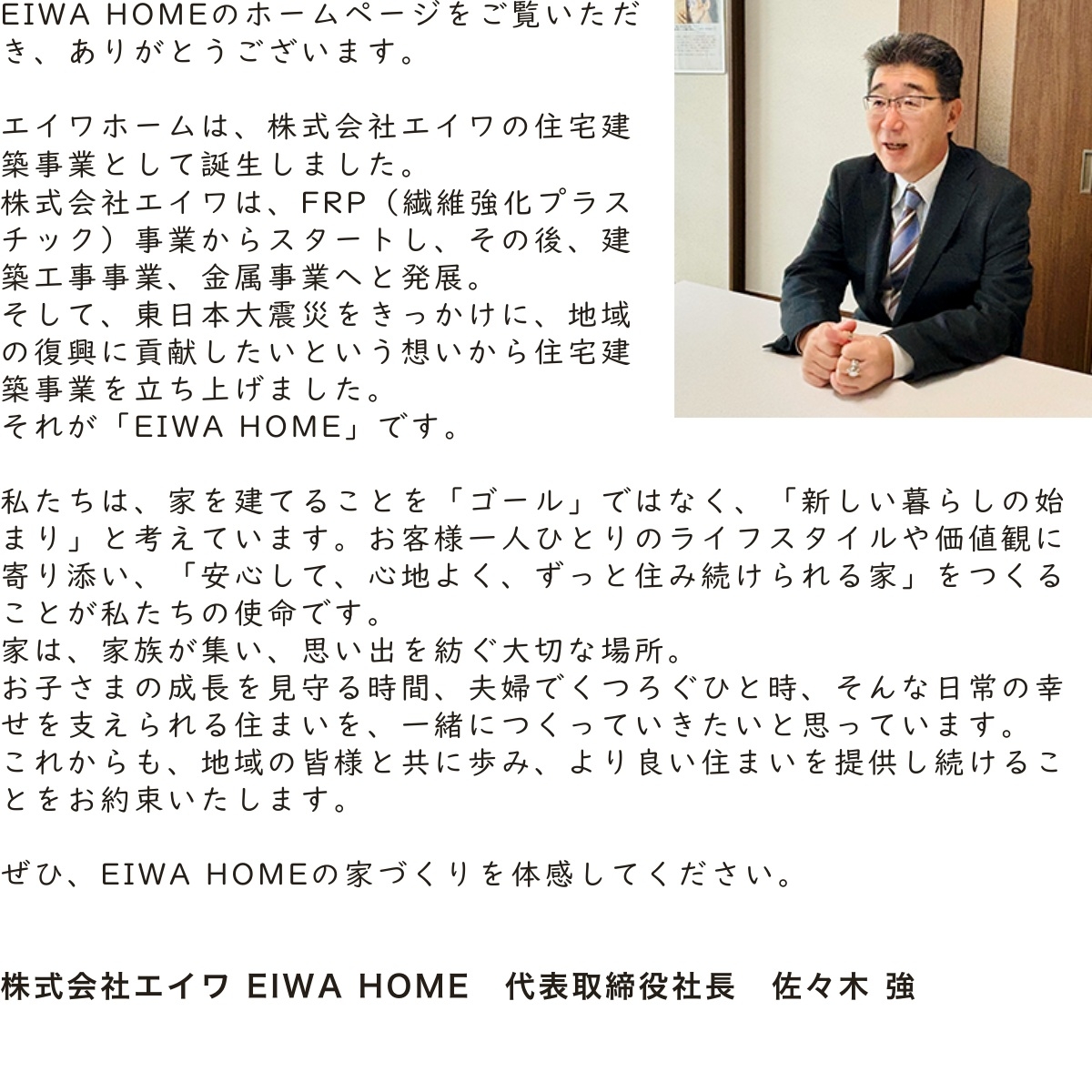 EIWA HOMEのホームページをご覧いただき、ありがとうございます。

エイワホームは、株式会社エイワの住宅建築事業として誕生しました。
株式会社エイワは、FRP（繊維強化プラスチック）事業からスタートし、その後、建築工事事業、金属事業へと発展。
そして、東日本大震災をきっかけに、地域の復興に貢献したいという想いから住宅建築事業を立ち上げました。
それが「EIWA HOME」です。

私たちは、家を建てることを「ゴール」ではなく、「新しい暮らしの始まり」と考えています。お客様一人ひとりのライフスタイルや価値観に寄り添い、「安心して、心地よく、ずっと住み続けられる家」をつくることが私たちの使命です。
家は、家族が集い、思い出を紡ぐ大切な場所。
お子さまの成長を見守る時間、夫婦でくつろぐひと時、そんな日常の幸せを支えられる住まいを、一緒につくっていきたいと思っています。
これからも、地域の皆様と共に歩み、より良い住まいを提供し続けることをお約束いたします。

ぜひ、EIWA HOMEの家づくりを体感してください。

株式会社エイワ EIWA HOME　代表取締役社長　佐々木 強